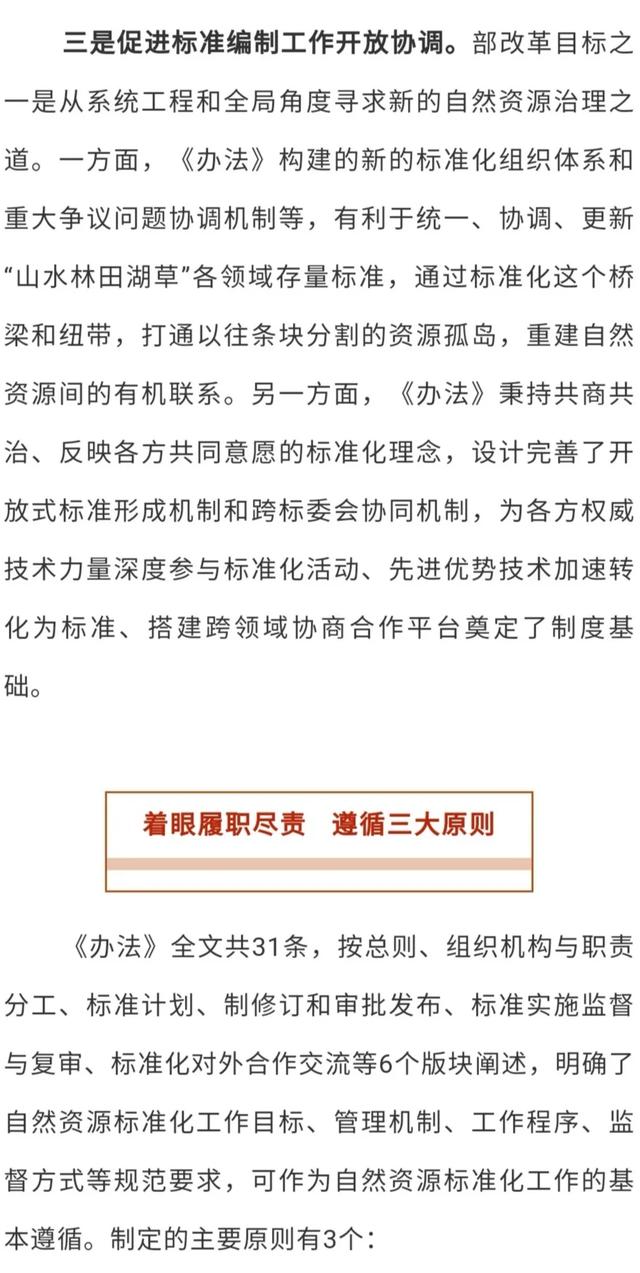 三是促进标准编制工作开放协调。部改革目标之一是从系统工程和全局角度寻求新的自然资源治理之道。一方面，《办法》构建的新的标准化组织体系和重大争议问题协调机制等，有利于统一、协调、更新“山水林田湖草”各领域存量标准，通过标准化这个桥梁和纽带，打通以往条块分割的资源孤岛，重建自然资源间的有机联系。另一方面，《办法》秉持共商共治、反映各方共同意愿的标准化理念，设计完善了开放式标准形成机制和跨标委会协同机制，为各方权威技术力量深度参与标准化活动、先进优势技术加速转化为标准、搭建跨领域协商合作平台奠定了制度基础。

着眼履职尽责　遵循三大原则

《办法》全文共31条，按总则、组织机构与职责分工、标准计划、制修订和审批发布、标准实施监督与复审、标准化对外合作交流等6个版块阐述，明确了自然资源标准化工作目标、管理机制、工作程序、监督方式等规范要求，可作为自然资源标准化工作的基本遵循。制定的主要原则有3个：